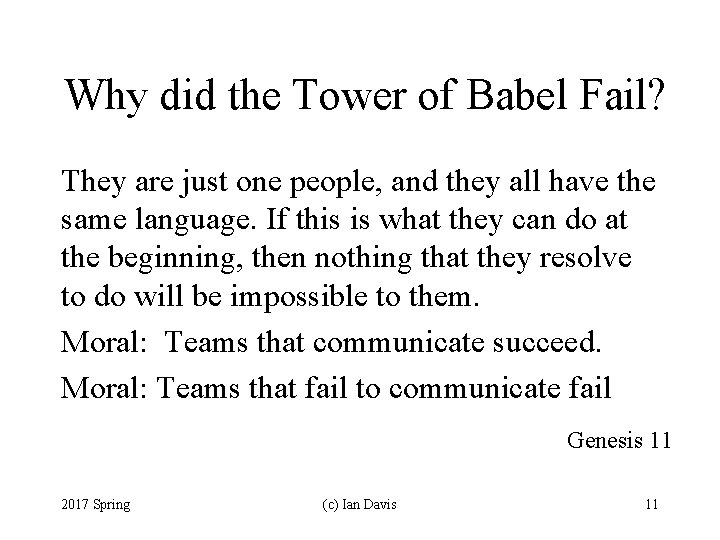 Why did the Tower of Babel Fail?

They are just one people, and they all have the same language. If this is what they can do at the beginning, then nothing that they resolve to do will be impossible to them.

Moral:  Teams that communicate succeed.

Moral: Teams that fail to communicate fail

Genesis 11

2017 Spring

(c) Ian Davis

11